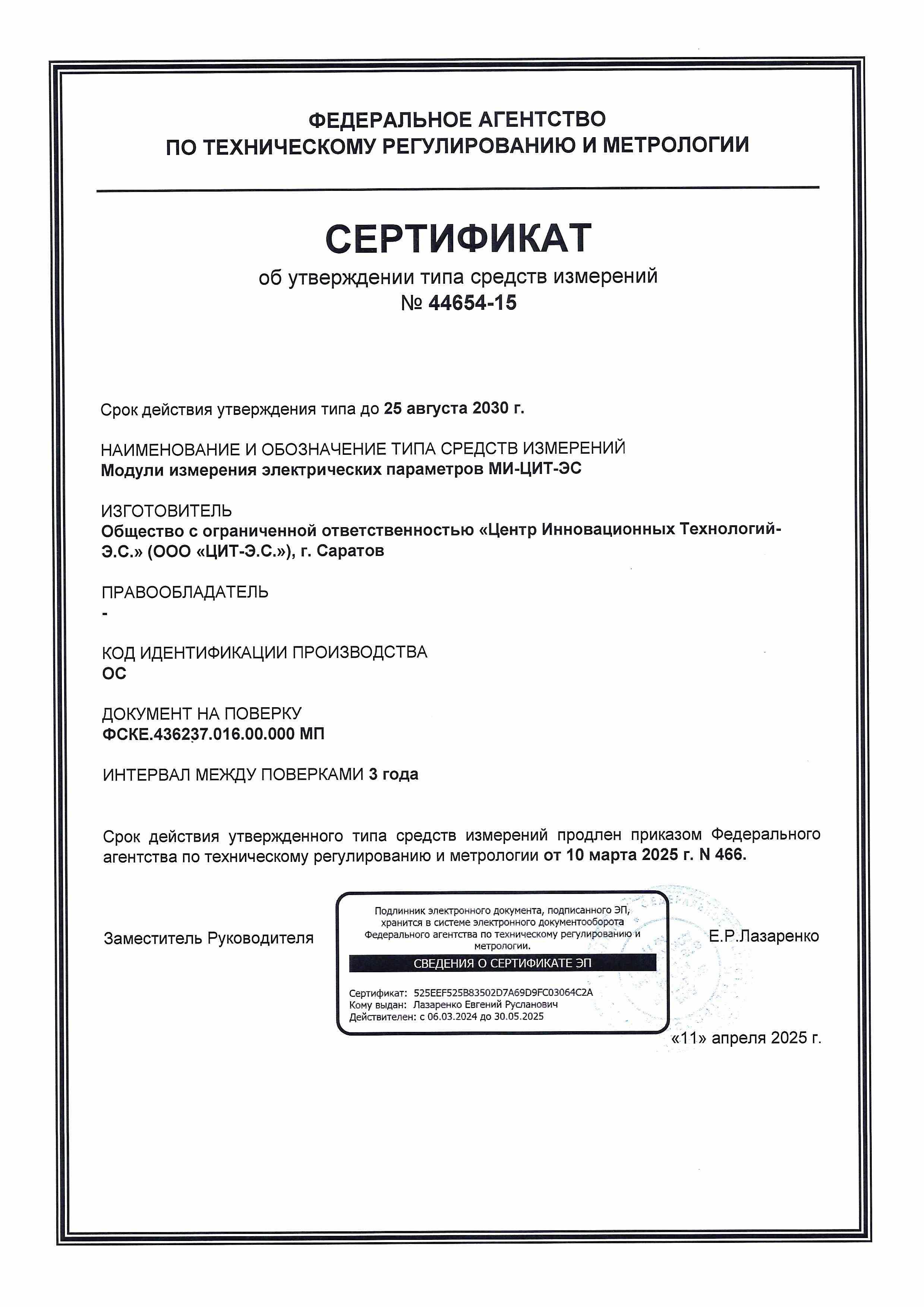 ФЕДЕРАЛЬНОЕ АГЕНТСТВО
ПО ТЕХНИЧЕСКОМУ РЕГУЛИРОВАНИЮ И МЕТРОЛОГИИ

СЕРТИФИКАТ
об утверждении типа средств измерений
№ 44654-15

Срок действия утверждения типа до 25 августа 2030 г.

НАИМЕНОВАНИЕ И ОБОЗНАЧЕНИЕ ТИПА СРЕДСТВ ИЗМЕРЕНИЙ
Модули измерения электрических параметров МИ-ЦИТ-ЭС

ИЗГОТОВИТЕЛЬ
Общество с ограниченной ответственностью «Центр Инновационных Технологий-Э.С.» (ООО «ЦИТ-Э.С.»), г. Саратов

ПРАВООБЛАДАТЕЛЬ
-

КОД ИДЕНТИФИКАЦИИ ПРОИЗВОДСТВА
ОС

ДОКУМЕНТ НА ПОВЕРКУ
ФСКЕ.436237.016.00.000 МП

ИНТЕРВАЛ МЕЖДУ ПОВЕРКАМИ 3 года

Срок действия утвержденного типа средств измерений продлен приказом Федерального агентства по техническому регулированию и метрологии от 10 марта 2025 г. N 466.

Заместитель Руководителя

Подлинник электронного документа, подписанного ЭП, хранится в системе электронного документооборота Федерального агентства по техническому регулированию и метрологии.

СВЕДЕНИЯ О СЕРТИФИКАТЕ ЭП

Сертификат: 525EEF525B83502D7A69D9FC03064C2A
Кому выдан: Лазаренко Евгений Русланович
Действителен: с 06.03.2024 до 30.05.2025

Е.Р.Лазаренко

«11» апреля 2025 г.